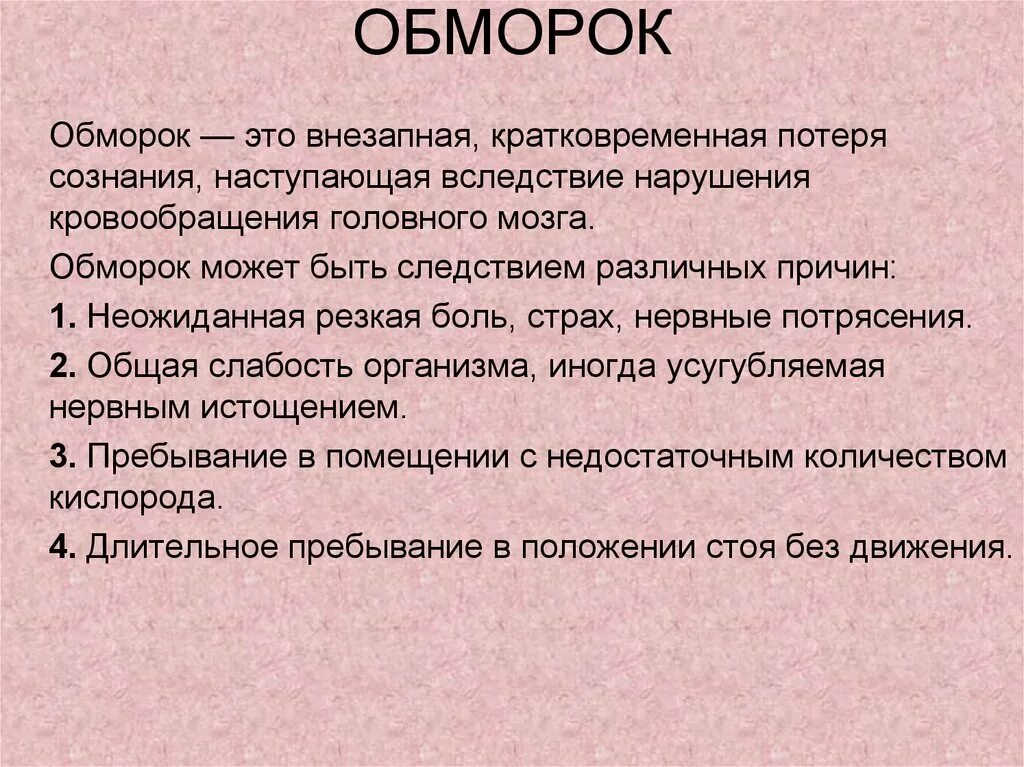 ОБМОРОК

Обморок — это внезапная, кратковременная потеря сознания, наступающая вследствие нарушения кровообращения головного мозга.

Обморок может быть следствием различных причин:

1. Неожиданная резкая боль, страх, нервные потрясения.

2. Общая слабость организма, иногда усугубляемая нервным истощением.

3. Пребывание в помещении с недостаточным количеством кислорода.

4. Длительное пребывание в положении стоя без движения.